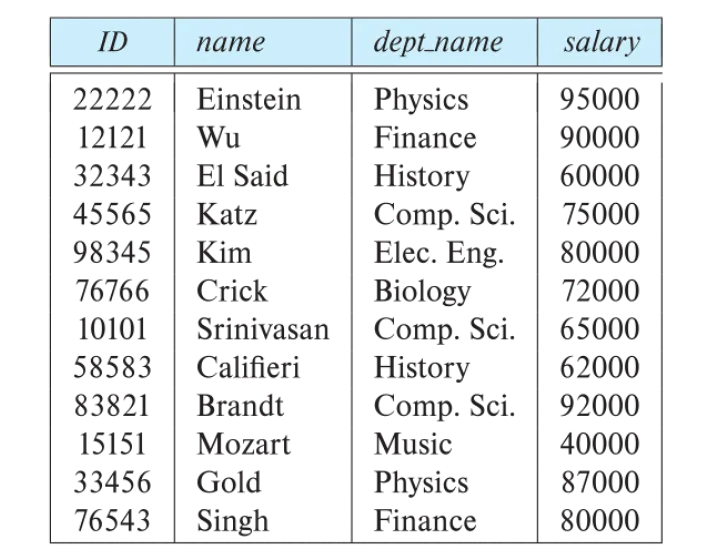 | ID | name | dept_name | salary |
|---|---|---|---|
| 22222 | Einstein | Physics | 95000 |
| 12121 | Wu | Finance | 90000 |
| 32343 | El Said | History | 60000 |
| 45565 | Katz | Comp. Sci. | 75000 |
| 98345 | Kim | Elec. Eng. | 80000 |
| 76766 | Crick | Biology | 72000 |
| 10101 | Srinivasan | Comp. Sci. | 65000 |
| 58583 | Califieri | History | 62000 |
| 83821 | Brandt | Comp. Sci. | 92000 |
| 15151 | Mozart | Music | 40000 |
| 33456 | Gold | Physics | 87000 |
| 76543 | Singh | Finance | 80000 |